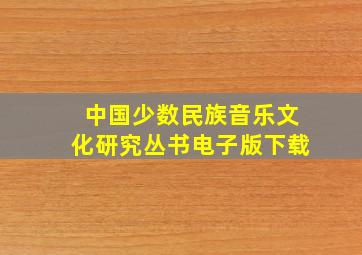 中国少数民族音乐文化研究丛书电子版下载